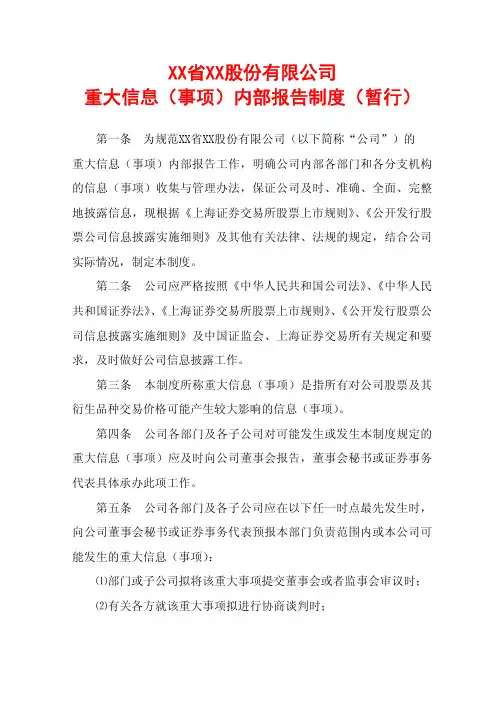 XX省XX股份有限公司
重大信息（事项）内部报告制度（暂行）

第一条　为规范XX省XX股份有限公司（以下简称“公司”）的重大信息（事项）内部报告工作，明确公司内部各部门和各分支机构的信息（事项）收集与管理办法，保证公司及时、准确、全面、完整地披露信息，现根据《上海证券交易所股票上市规则》、《公开发行股票公司信息披露实施细则》及其他有关法律、法规的规定，结合公司实际情况，制定本制度。

第二条　公司应严格按照《中华人民共和国公司法》、《中华人民共和国证券法》、《上海证券交易所股票上市规则》、《公开发行股票公司信息披露实施细则》及中国证监会、上海证券交易所有关规定和要求，及时做好公司信息披露工作。

第三条　本制度所称重大信息（事项）是指所有对公司股票及其衍生品种交易价格可能产生较大影响的信息（事项）。

第四条　公司各部门及各子公司对可能发生或发生本制度规定的重大信息（事项）应及时向公司董事会报告，董事会秘书或证券事务代表具体承办此项工作。

第五条　公司各部门及各子公司应在以下任一时点最先发生时，向公司董事会秘书或证券事务代表预报本部门负责范围内或本公司可能发生的重大信息（事项）：

⑴部门或子公司拟将该重大事项提交董事会或者监事会审议时；

⑵有关各方就该重大事项拟进行协商谈判时；